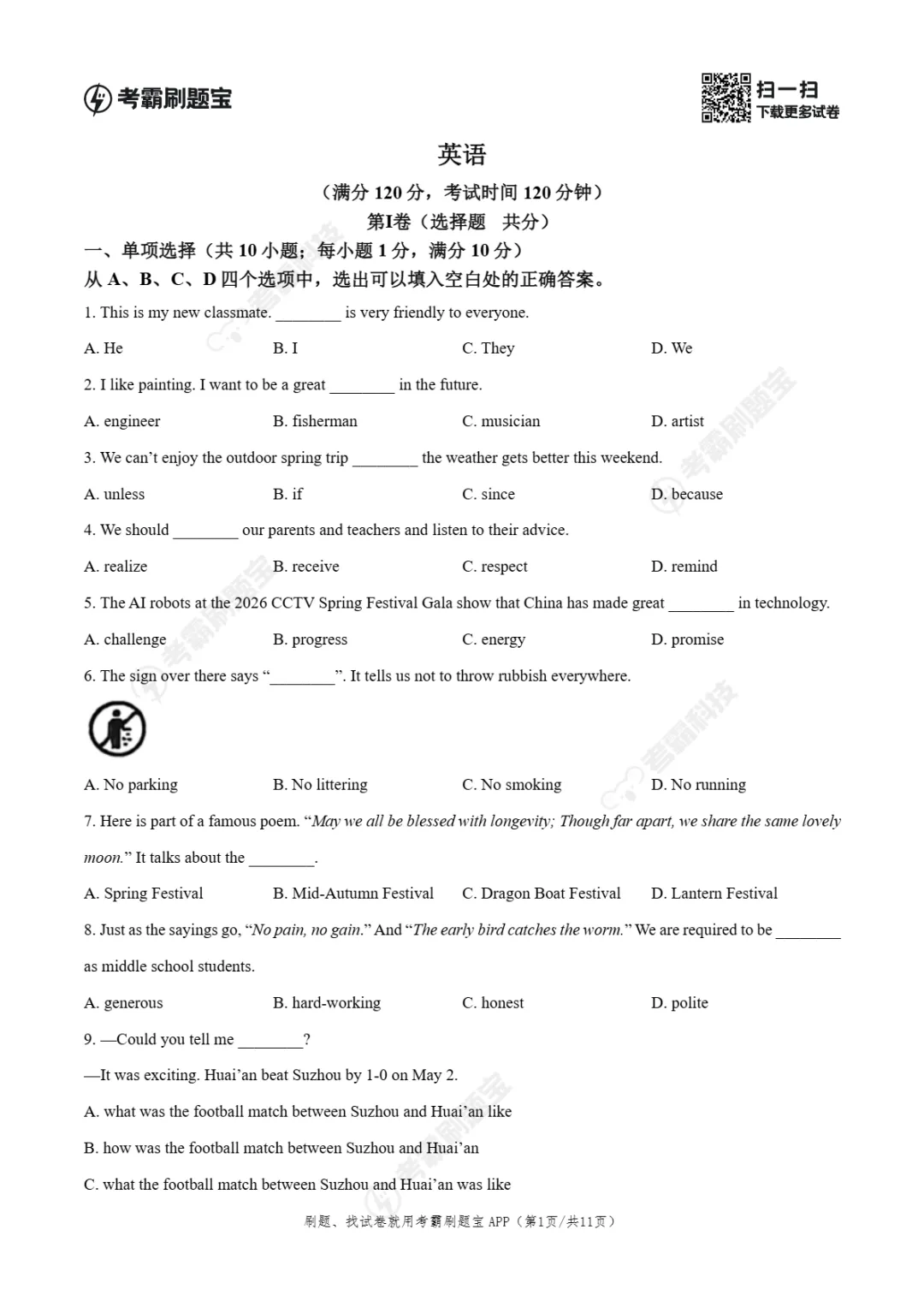 考霸刷题宝

扫一扫
下载更多试卷

英语

（满分120分，考试时间120分钟）

第I卷（选择题 共分）

一、单项选择（共10小题；每小题1分，满分10分）

从A、B、C、D四个选项中，选出可以填入空白处的正确答案。

1. This is my new classmate. ____ is very friendly to everyone.

A. He B. I C. They D. We

2. I like painting. I want to be a great ____ in the future.

A. engineer B. fisherman C. musician D. artist

3. We can't enjoy the outdoor spring trip ____ the weather gets better this weekend.

A. unless B. if C. since D. because

4. We should ____ our parents and teachers and listen to their advice.

A. realize B. receive C. respect D. remind

5. The AI robots at the 2026 CCTV Spring Festival Gala show that China has made great ____ in technology.

A. challenge B. progress C. energy D. promise

6. The sign over there says "____". It tells us not to throw rubbish everywhere.

A. No parking B. No littering C. No smoking D. No running

7. Here is part of a famous poem. "May we all be blessed with longevity; Though far apart, we share the same lovely moon." It talks about the ____.

A. Spring Festival B. Mid-Autumn Festival C. Dragon Boat Festival D. Lantern Festival

8. Just as the sayings go, "No pain, no gain." And "The early bird catches the worm." We are required to be ____ as middle school students.

A. generous B. hard-working C. honest D. polite

9. —Could you tell me ____?

—It was exciting. Huai'an beat Suzhou by 1-0 on May 2.

A. what was the football match between Suzhou and Huai'an like

B. how was the football match between Suzhou and Huai'an

C. what the football match between Suzhou and Huai'an was like

刷题、找试卷就用考霸刷题宝APP（第1页/共11页）

考霸刷题宝

考霸科技